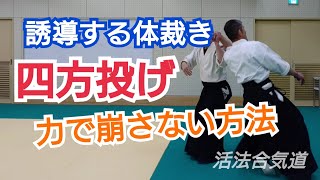 誘導する体裁き

四方投げ

力で崩さない方法

活法合気道